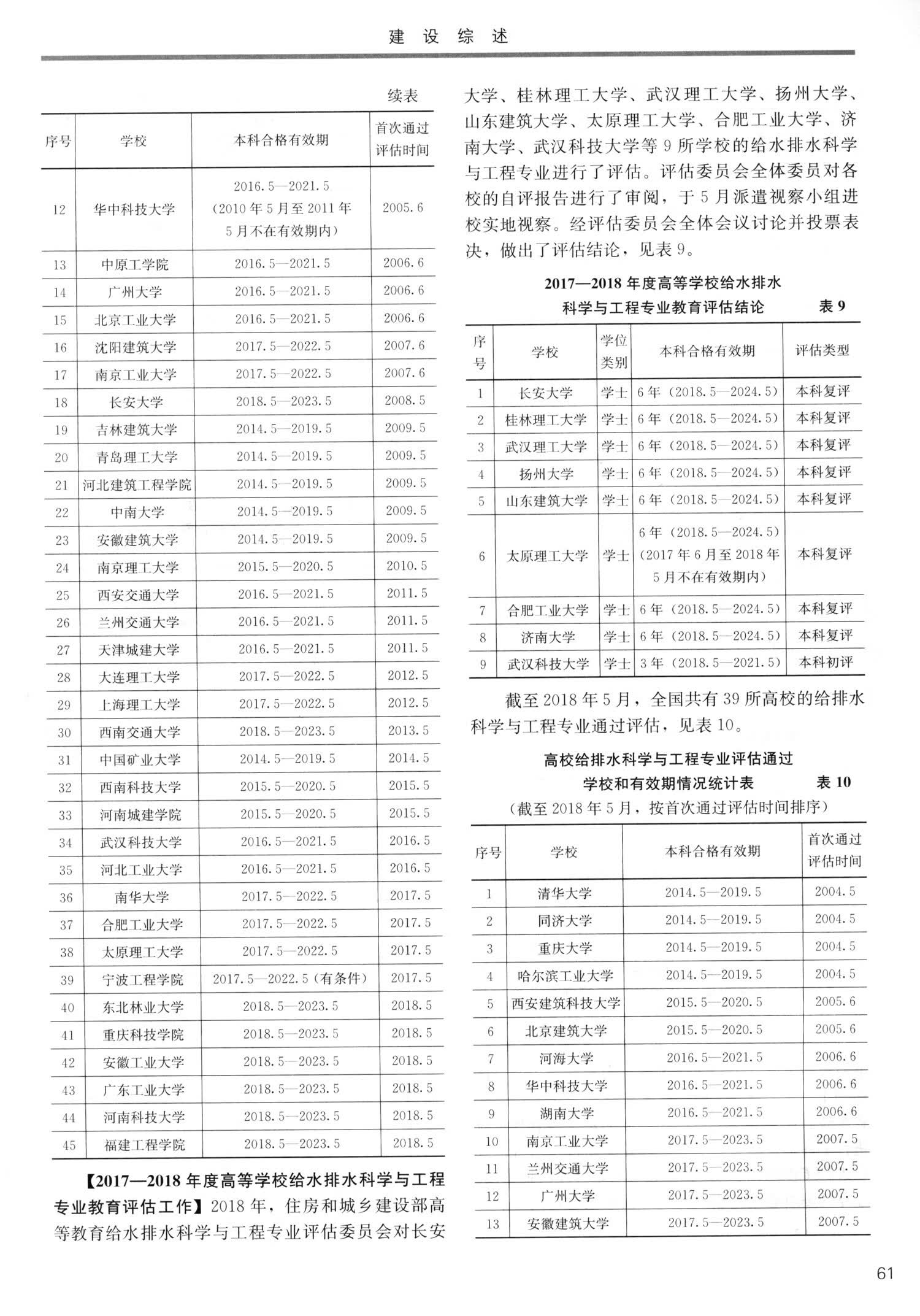 建 设 综 述

续表

| 序号 | 学校 | 本科合格有效期 | 首次通过评估时间 |
|---|---|---|---|
| 12 | 华中科技大学 | 2016.5—2021.5（2010年5月至2011年5月不在有效期内） | 2005.6 |
| 13 | 中原工学院 | 2016.5—2021.5 | 2006.6 |
| 14 | 广州大学 | 2016.5—2021.5 | 2006.6 |
| 15 | 北京工业大学 | 2016.5—2021.5 | 2006.6 |
| 16 | 沈阳建筑大学 | 2017.5—2022.5 | 2007.6 |
| 17 | 南京工业大学 | 2017.5—2022.5 | 2007.6 |
| 18 | 长安大学 | 2018.5—2023.5 | 2008.5 |
| 19 | 吉林建筑大学 | 2014.5—2019.5 | 2009.5 |
| 20 | 青岛理工大学 | 2014.5—2019.5 | 2009.5 |
| 21 | 河北建筑工程学院 | 2014.5—2019.5 | 2009.5 |
| 22 | 中南大学 | 2014.5—2019.5 | 2009.5 |
| 23 | 安徽建筑大学 | 2014.5—2019.5 | 2009.5 |
| 24 | 南京理工大学 | 2015.5—2020.5 | 2010.5 |
| 25 | 西安交通大学 | 2016.5—2021.5 | 2011.5 |
| 26 | 兰州交通大学 | 2016.5—2021.5 | 2011.5 |
| 27 | 天津城建大学 | 2016.5—2021.5 | 2011.5 |
| 28 | 大连理工大学 | 2017.5—2022.5 | 2012.5 |
| 29 | 上海理工大学 | 2017.5—2022.5 | 2012.5 |
| 30 | 西南交通大学 | 2018.5—2023.5 | 2013.5 |
| 31 | 中国矿业大学 | 2014.5—2019.5 | 2014.5 |
| 32 | 西南科技大学 | 2015.5—2020.5 | 2015.5 |
| 33 | 河南城建学院 | 2015.5—2020.5 | 2015.5 |
| 34 | 武汉科技大学 | 2016.5—2021.5 | 2016.5 |
| 35 | 河北工业大学 | 2016.5—2021.5 | 2016.5 |
| 36 | 南华大学 | 2017.5—2022.5 | 2017.5 |
| 37 | 合肥工业大学 | 2017.5—2022.5 | 2017.5 |
| 38 | 太原理工大学 | 2017.5—2022.5 | 2017.5 |
| 39 | 宁波工程学院 | 2017.5—2022.5（有条件） | 2017.5 |
| 40 | 东北林业大学 | 2018.5—2023.5 | 2018.5 |
| 41 | 重庆科技学院 | 2018.5—2023.5 | 2018.5 |
| 42 | 安徽工业大学 | 2018.5—2023.5 | 2018.5 |
| 43 | 广东工业大学 | 2018.5—2023.5 | 2018.5 |
| 44 | 河南科技大学 | 2018.5—2023.5 | 2018.5 |
| 45 | 福建工程学院 | 2018.5—2023.5 | 2018.5 |

【2017—2018年度高等学校给水排水科学与工程专业教育评估工作】2018年，住房和城乡建设部高等教育给水排水科学与工程专业评估委员会对长安大学、桂林理工大学、武汉理工大学、扬州大学、山东建筑大学、太原理工大学、合肥工业大学、济南大学、武汉科技大学等9所学校的给水排水科学与工程专业进行了评估。评估委员会全体委员对各校的自评报告进行了审阅，于5月派遣视察小组进校实地视察。经评估委员会全体会议讨论并投票表决，做出了评估结论，见表9。

2017—2018年度高等学校给水排水科学与工程专业教育评估结论 表9

| 序号 | 学校 | 学位类别 | 本科合格有效期 | 评估类型 |
|---|---|---|---|---|
| 1 | 长安大学 | 学士 | 6年（2018.5—2024.5） | 本科复评 |
| 2 | 桂林理工大学 | 学士 | 6年（2018.5—2024.5） | 本科复评 |
| 3 | 武汉理工大学 | 学士 | 6年（2018.5—2024.5） | 本科复评 |
| 4 | 扬州大学 | 学士 | 6年（2018.5—2024.5） | 本科复评 |
| 5 | 山东建筑大学 | 学士 | 6年（2018.5—2024.5） | 本科复评 |
| 6 | 太原理工大学 | 学士 | 6年（2018.5—2024.5）（2017年6月至2018年5月不在有效期内） | 本科复评 |
| 7 | 合肥工业大学 | 学士 | 6年（2018.5—2024.5） | 本科复评 |
| 8 | 济南大学 | 学士 | 6年（2018.5—2024.5） | 本科复评 |
| 9 | 武汉科技大学 | 学士 | 3年（2018.5—2021.5） | 本科初评 |

截至2018年5月，全国共有39所高校的给排水科学与工程专业通过评估，见表10。

高校给排水科学与工程专业评估通过学校和有效期情况统计表 表10
（截至2018年5月，按首次通过评估时间排序）

| 序号 | 学校 | 本科合格有效期 | 首次通过评估时间 |
|---|---|---|---|
| 1 | 清华大学 | 2014.5—2019.5 | 2004.5 |
| 2 | 同济大学 | 2014.5—2019.5 | 2004.5 |
| 3 | 重庆大学 | 2014.5—2019.5 | 2004.5 |
| 4 | 哈尔滨工业大学 | 2014.5—2019.5 | 2004.5 |
| 5 | 西安建筑科技大学 | 2015.5—2020.5 | 2005.6 |
| 6 | 北京建筑大学 | 2015.5—2020.5 | 2005.6 |
| 7 | 河海大学 | 2016.5—2021.5 | 2006.6 |
| 8 | 华中科技大学 | 2016.5—2021.5 | 2006.6 |
| 9 | 湖南大学 | 2016.5—2021.5 | 2006.6 |
| 10 | 南京工业大学 | 2017.5—2023.5 | 2007.5 |
| 11 | 兰州交通大学 | 2017.5—2023.5 | 2007.5 |
| 12 | 广州大学 | 2017.5—2023.5 | 2007.5 |
| 13 | 安徽建筑大学 | 2017.5—2023.5 | 2007.5 |

61